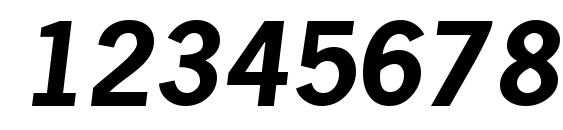 12345678